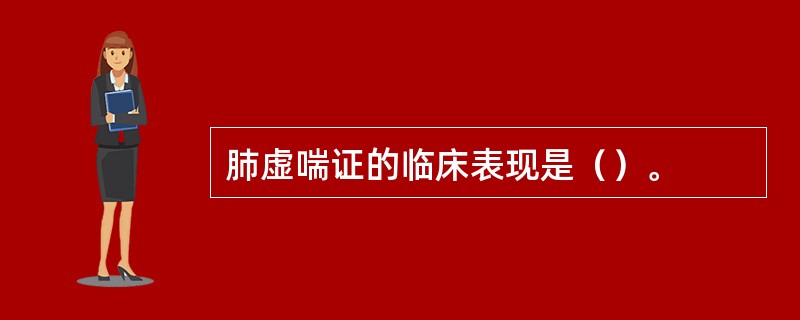 肺虚喘证的临床表现是（）。